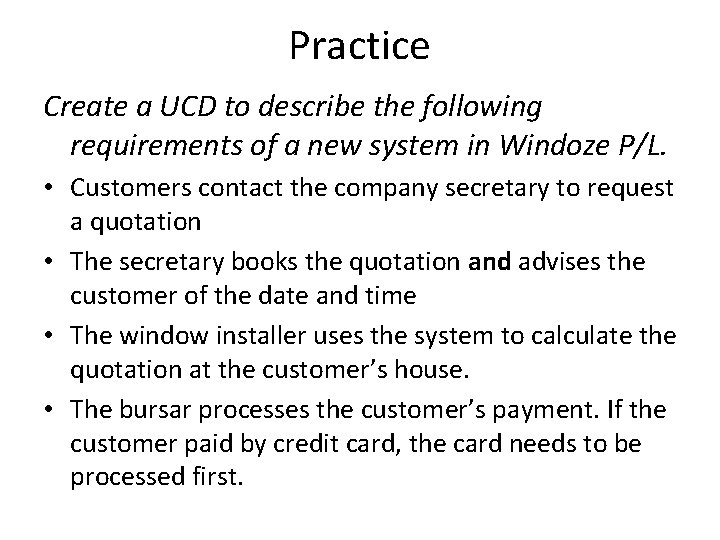 Practice

Create a UCD to describe the following requirements of a new system in Windoze P/L.

• Customers contact the company secretary to request a quotation
• The secretary books the quotation and advises the customer of the date and time
• The window installer uses the system to calculate the quotation at the customer's house.
• The bursar processes the customer's payment. If the customer paid by credit card, the card needs to be processed first.